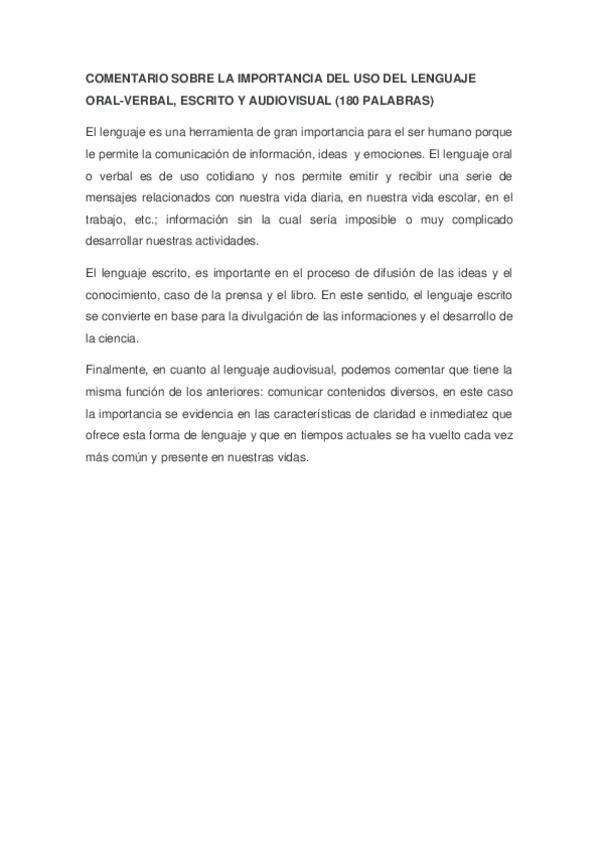 COMENTARIO SOBRE LA IMPORTANCIA DEL USO DEL LENGUAJE ORAL-VERBAL, ESCRITO Y AUDIOVISUAL (180 PALABRAS)

El lenguaje es una herramienta de gran importancia para el ser humano porque le permite la comunicación de información, ideas y emociones. El lenguaje oral o verbal es de uso cotidiano y nos permite emitir y recibir una serie de mensajes relacionados con nuestra vida diaria, en nuestra vida escolar, en el trabajo, etc.; información sin la cual sería imposible o muy complicado desarrollar nuestras actividades.

El lenguaje escrito, es importante en el proceso de difusión de las ideas y el conocimiento, caso de la prensa y el libro. En este sentido, el lenguaje escrito se convierte en base para la divulgación de las informaciones y el desarrollo de la ciencia.

Finalmente, en cuanto al lenguaje audiovisual, podemos comentar que tiene la misma función de los anteriores: comunicar contenidos diversos, en este caso la importancia se evidencia en las características de claridad e inmediatez que ofrece esta forma de lenguaje y que en tiempos actuales se ha vuelto cada vez más común y presente en nuestras vidas.